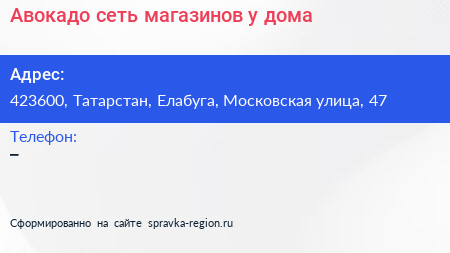 Авокадо сеть магазинов у дома

Адрес:
423600, Татарстан, Елабуга, Московская улица, 47

Телефон:
–

Сформированно на сайте spravka-region.ru